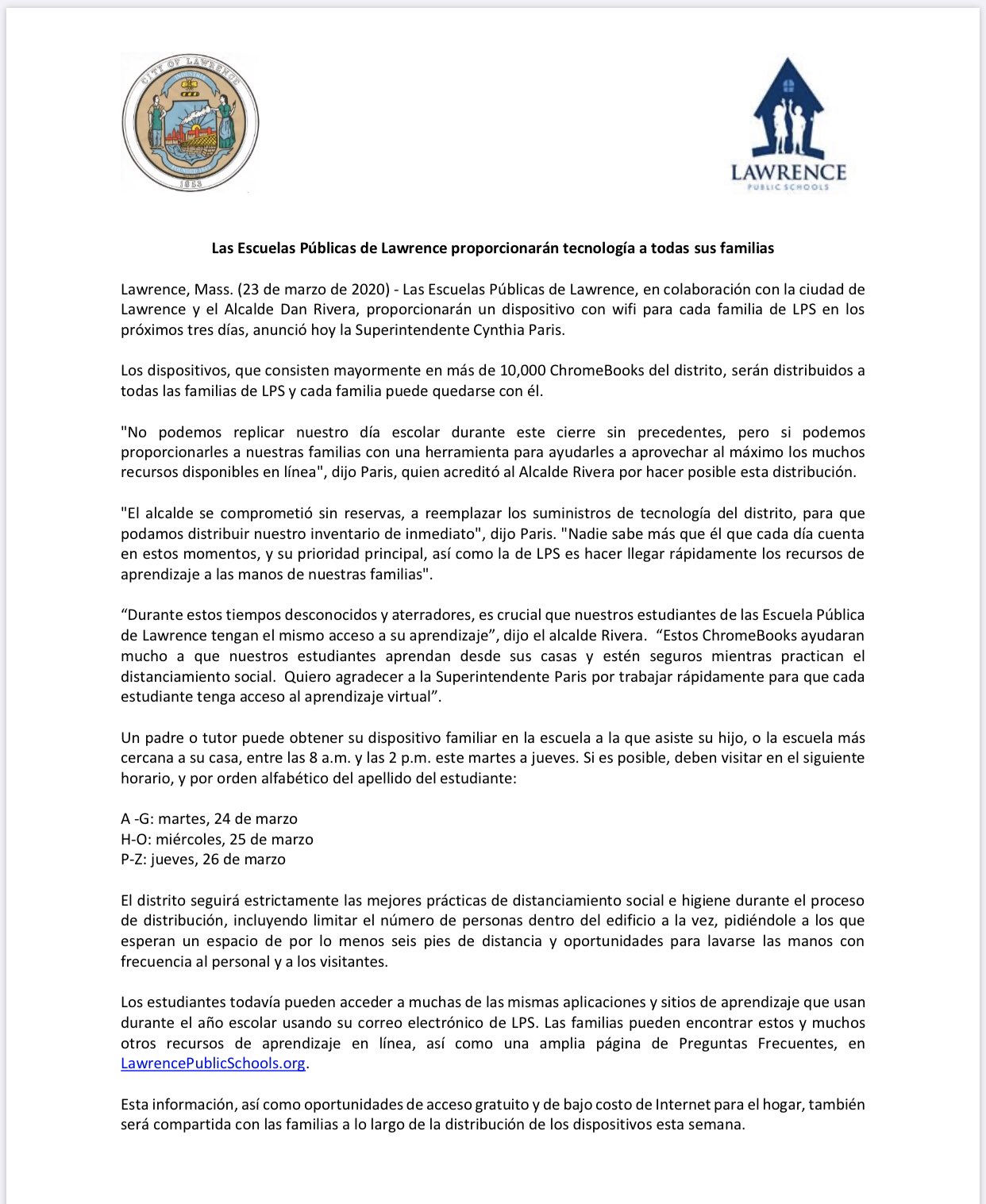 CITY OF LAWRENCE
1853

LAWRENCE
PUBLIC SCHOOLS

Las Escuelas Públicas de Lawrence proporcionarán tecnología a todas sus familias

Lawrence, Mass. (23 de marzo de 2020) - Las Escuelas Públicas de Lawrence, en colaboración con la ciudad de Lawrence y el Alcalde Dan Rivera, proporcionarán un dispositivo con wifi para cada familia de LPS en los próximos tres días, anunció hoy la Superintendente Cynthia Paris.

Los dispositivos, que consisten mayormente en más de 10,000 ChromeBooks del distrito, serán distribuidos a todas las familias de LPS y cada familia puede quedarse con él.

"No podemos replicar nuestro día escolar durante este cierre sin precedentes, pero si podemos proporcionarles a nuestras familias con una herramienta para ayudarles a aprovechar al máximo los muchos recursos disponibles en línea", dijo Paris, quien acreditó al Alcalde Rivera por hacer posible esta distribución.

"El alcalde se comprometió sin reservas, a reemplazar los suministros de tecnología del distrito, para que podamos distribuir nuestro inventario de inmediato", dijo Paris. "Nadie sabe más que él que cada día cuenta en estos momentos, y su prioridad principal, así como la de LPS es hacer llegar rápidamente los recursos de aprendizaje a las manos de nuestras familias".

“Durante estos tiempos desconocidos y aterradores, es crucial que nuestros estudiantes de las Escuela Pública de Lawrence tengan el mismo acceso a su aprendizaje”, dijo el alcalde Rivera. “Estos ChromeBooks ayudaran mucho a que nuestros estudiantes aprendan desde sus casas y estén seguros mientras practican el distanciamiento social. Quiero agradecer a la Superintendente Paris por trabajar rápidamente para que cada estudiante tenga acceso al aprendizaje virtual”.

Un padre o tutor puede obtener su dispositivo familiar en la escuela a la que asiste su hijo, o la escuela más cercana a su casa, entre las 8 a.m. y las 2 p.m. este martes a jueves. Si es posible, deben visitar en el siguiente horario, y por orden alfabético del apellido del estudiante:

A -G: martes, 24 de marzo
H-O: miércoles, 25 de marzo
P-Z: jueves, 26 de marzo

El distrito seguirá estrictamente las mejores prácticas de distanciamiento social e higiene durante el proceso de distribución, incluyendo limitar el número de personas dentro del edificio a la vez, pidiéndole a los que esperan un espacio de por lo menos seis pies de distancia y oportunidades para lavarse las manos con frecuencia al personal y a los visitantes.

Los estudiantes todavía pueden acceder a muchas de las mismas aplicaciones y sitios de aprendizaje que usan durante el año escolar usando su correo electrónico de LPS. Las familias pueden encontrar estos y muchos otros recursos de aprendizaje en línea, así como una amplia página de Preguntas Frecuentes, en LawrencePublicSchools.org.

Esta información, así como oportunidades de acceso gratuito y de bajo costo de Internet para el hogar, también será compartida con las familias a lo largo de la distribución de los dispositivos esta semana.